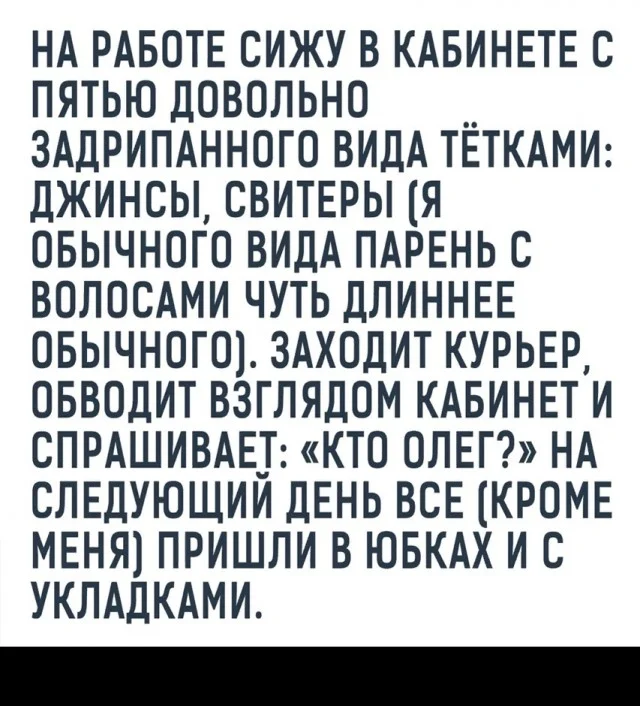 НА РАБОТЕ СИЖУ В КАБИНЕТЕ С ПЯТЬЮ ДОВОЛЬНО ЗАДРИПАННОГО ВИДА ТЁТКАМИ: ДЖИНСЫ, СВИТЕРЫ (Я ОБЫЧНОГО ВИДА ПАРЕНЬ С ВОЛОСАМИ ЧУТЬ ДЛИННЕЕ ОБЫЧНОГО). ЗАХОДИТ КУРЬЕР, ОБВОДИТ ВЗГЛЯДОМ КАБИНЕТ И СПРАШИВАЕТ: «КТО ОЛЕГ?» НА СЛЕДУЮЩИЙ ДЕНЬ ВСЕ (КРОМЕ МЕНЯ) ПРИШЛИ В ЮБКАХ И С УКЛАДКАМИ.